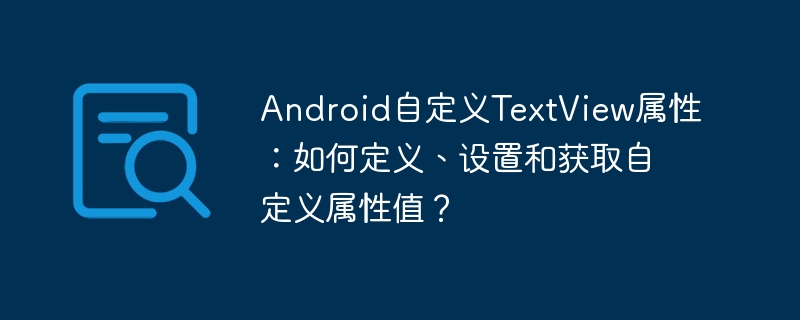 Android自定义TextView属性：如何定义、设置和获取自定义属性值？